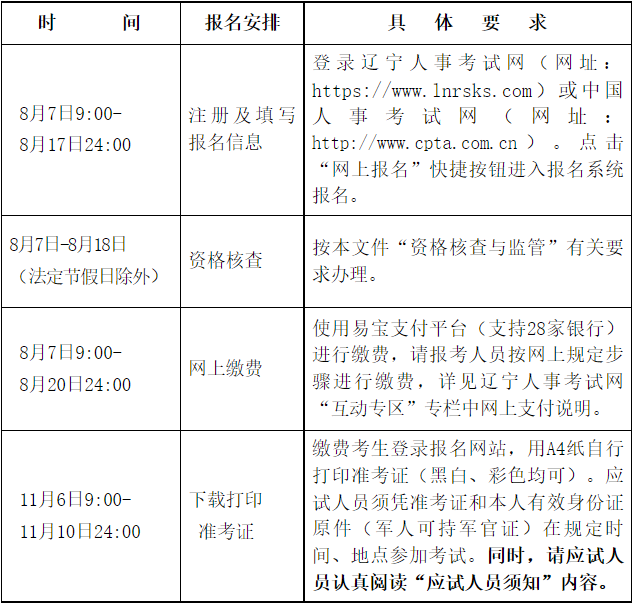 | 时　　间 | 报名安排 | 具　体　要　求 |
|---|---|---|
| 8月7日9:00-8月17日24:00 | 注册及填写报名信息 | 登录辽宁人事考试网（网址：https://www.lnrsks.com）或中国人事考试网（网址：http://www.cpta.com.cn）。点击“网上报名”快捷按钮进入报名系统报名。 |
| 8月7日-8月18日（法定节假日除外） | 资格核查 | 按本文件“资格核查与监管”有关要求办理。 |
| 8月7日9:00-8月20日24:00 | 网上缴费 | 使用易宝支付平台（支持28家银行）进行缴费，请报考人员按网上规定步骤进行缴费，详见辽宁人事考试网“互动专区”专栏中网上支付说明。 |
| 11月6日9:00-11月10日24:00 | 下载打印准考证 | 缴费考生登录报名网站，用A4纸自行打印准考证（黑白、彩色均可）。应试人员须凭准考证和本人有效身份证原件（军人可持军官证）在规定时间、地点参加考试。同时，请应试人员认真阅读“应试人员须知”内容。 |